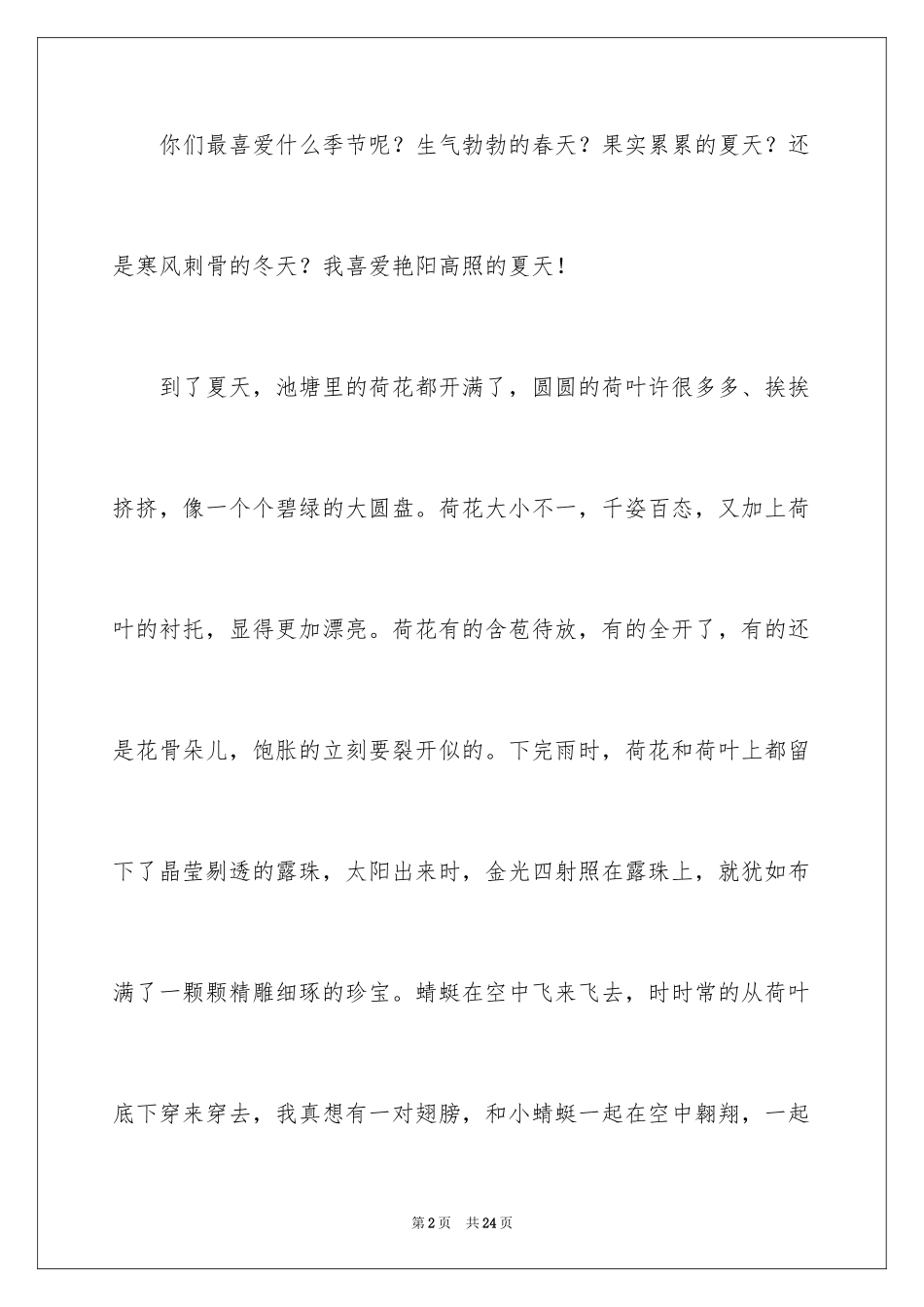 你们最喜爱什么季节呢？生气勃勃的春天？果实累累的夏天？还是寒风刺骨的冬天？我喜爱艳阳高照的夏天！

到了夏天，池塘里的荷花都开满了，圆圆的荷叶许很多多、挨挨挤挤，像一个个碧绿的大圆盘。荷花大小不一，千姿百态，又加上荷叶的衬托，显得更加漂亮。荷花有的含苞待放，有的全开了，有的还是花骨朵儿，饱胀的立刻要裂开似的。下完雨时，荷花和荷叶上都留下了晶莹剔透的露珠，太阳出来时，金光四射照在露珠上，就犹如布满了一颗颗精雕细琢的珍宝。蜻蜓在空中飞来飞去，时时常的从荷叶底下穿来穿去，我真想有一对翅膀，和小蜻蜓一起在空中翱翔，一起

第2页 共24页